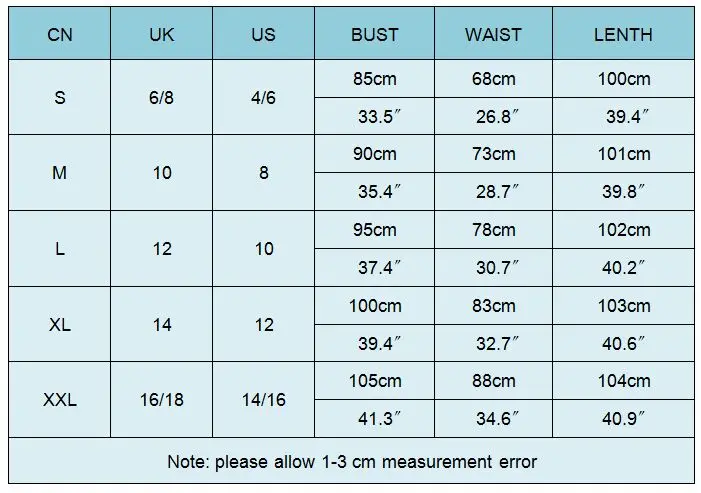 | CN | UK | US | BUST | WAIST | LENTH |
|---|---|---|---|---|---|
| S | 6/8 | 4/6 | 85cm | 68cm | 100cm |
| | | | 33.5″ | 26.8″ | 39.4″ |
| M | 10 | 8 | 90cm | 73cm | 101cm |
| | | | 35.4″ | 28.7″ | 39.8″ |
| L | 12 | 10 | 95cm | 78cm | 102cm |
| | | | 37.4″ | 30.7″ | 40.2″ |
| XL | 14 | 12 | 100cm | 83cm | 103cm |
| | | | 39.4″ | 32.7″ | 40.6″ |
| XXL | 16/18 | 14/16 | 105cm | 88cm | 104cm |
| | | | 41.3″ | 34.6″ | 40.9″ |

Note: please allow 1-3 cm measurement error